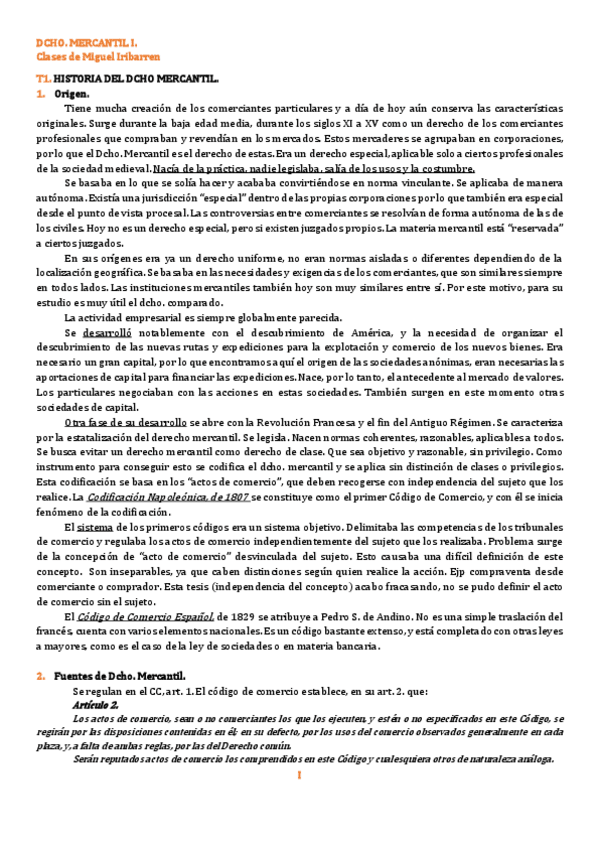 DCHO. MERCANTIL I.
Clases de Miguel Iribarren

T1. HISTORIA DEL DCHO MERCANTIL.
1. Origen.

Tiene mucha creación de los comerciantes particulares y a día de hoy aún conserva las características originales. Surge durante la baja edad media, durante los siglos XI a XV como un derecho de los comerciantes profesionales que compraban y revendían en los mercados. Estos mercaderes se agrupaban en corporaciones, por lo que el Dcho. Mercantil es el derecho de estas. Era un derecho especial, aplicable solo a ciertos profesionales de la sociedad medieval. Nacía de la práctica, nadie legislaba, salía de los usos y la costumbre.

Se basaba en lo que se solía hacer y acababa convirtiéndose en norma vinculante. Se aplicaba de manera autónoma. Existía una jurisdicción "especial" dentro de las propias corporaciones por lo que también era especial desde el punto de vista procesal. Las controversias entre comerciantes se resolvían de forma autónoma de las de los civiles. Hoy no es un derecho especial, pero si existen juzgados propios. La materia mercantil está "reservada" a ciertos juzgados.

En sus orígenes era ya un derecho uniforme, no eran normas aisladas o diferentes dependiendo de la localización geográfica. Se basaba en las necesidades y exigencias de los comerciantes, que son similares siempre en todos lados. Las instituciones mercantiles también hoy son muy similares entre sí. Por este motivo, para su estudio es muy útil el dcho. comparado.

La actividad empresarial es siempre globalmente parecida.

Se desarrolló notablemente con el descubrimiento de América, y la necesidad de organizar el descubrimiento de las nuevas rutas y expediciones para la explotación y comercio de los nuevos bienes. Era necesario un gran capital, por lo que encontramos aquí el origen de las sociedades anónimas, eran necesarias las aportaciones de capital para financiar las expediciones. Nace, por lo tanto, el antecedente al mercado de valores. Los particulares negociaban con las acciones en estas sociedades. También surgen en este momento otras sociedades de capital.

Otra fase de su desarrollo se abre con la Revolución Francesa y el fin del Antiguo Régimen. Se caracteriza por la estatalización del derecho mercantil. Se legisla. Nacen normas coherentes, razonables, aplicables a todos. Se busca evitar un derecho mercantil como derecho de clase. Que sea objetivo y razonable, sin privilegio. Como instrumento para conseguir esto se codifica el dcho. mercantil y se aplica sin distinción de clases o privilegios. Esta codificación se basa en los "actos de comercio", que deben recogerse con independencia del sujeto que los realice. La Codificación Napoleónica, de 1807 se constituye como el primer Código de Comercio, y con él se inicia fenómeno de la codificación.

El sistema de los primeros códigos era un sistema objetivo. Delimitaba las competencias de los tribunales de comercio y regulaba los actos de comercio independientemente del sujeto que los realizaba. Problema surge de la concepción de "acto de comercio" desvinculada del sujeto. Esto causaba una difícil definición de este concepto. Son inseparables, ya que caben distinciones según quien realice la acción. Ejp compraventa desde comerciante o comprador. Esta tesis (independencia del concepto) acabo fracasando, no se pudo definir el acto de comercio sin el sujeto.

El Código de Comercio Español, de 1829 se atribuye a Pedro S. de Andino. No es una simple traslación del francés, cuenta con varios elementos nacionales. Es un código bastante extenso, y está completado con otras leyes a mayores, como es el caso de la ley de sociedades o en materia bancaria.

2. Fuentes de Dcho. Mercantil.

Se regulan en el CC, art. 1. El código de comercio establece, en su art. 2. que:
Artículo 2.
Los actos de comercio, sean o no comerciantes los que los ejecuten, y estén o no especificados en este Código, se regirán por las disposiciones contenidas en él; en su defecto, por los usos del comercio observados generalmente en cada plaza, y, a falta de ambas reglas, por las del Derecho común.
Serán reputados actos de comercio los comprendidos en este Código y cualesquiera otros de naturaleza análoga.

1